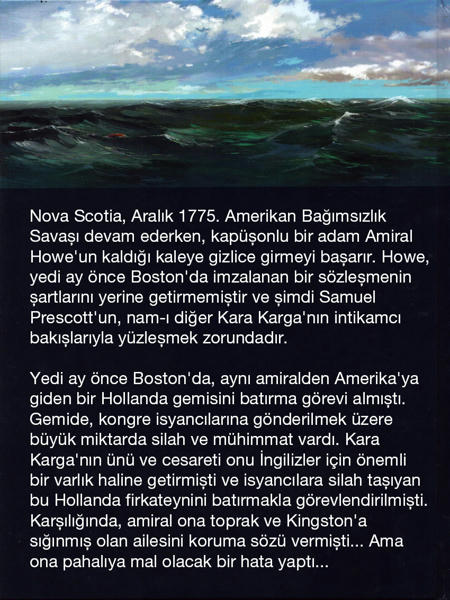 Nova Scotia, Aralık 1775. Amerikan Bağımsızlık Savaşı devam ederken, kapüşonlu bir adam Amiral Howe'un kaldığı kaleye gizlice girmeyi başarır. Howe, yedi ay önce Boston'da imzalanan bir sözleşmenin şartlarını yerine getirmemiştir ve şimdi Samuel Prescott'un, nam-ı diğer Kara Karga'nın intikamcı bakışlarıyla yüzleşmek zorundadır.

Yedi ay önce Boston'da, aynı amiralden Amerika'ya giden bir Hollanda gemisini batırma görevi almıştı. Gemide, kongre isyancılarına gönderilmek üzere büyük miktarda silah ve mühimmat vardı. Kara Karga'nın ünü ve cesareti onu İngilizler için önemli bir varlık haline getirmişti ve isyancılara silah taşıyan bu Hollanda firkateynini batırmakla görevlendirilmişti. Karşılığında, amiral ona toprak ve Kingston'a sığınmış olan ailesini koruma sözü vermişti... Ama ona pahalıya mal olacak bir hata yaptı...